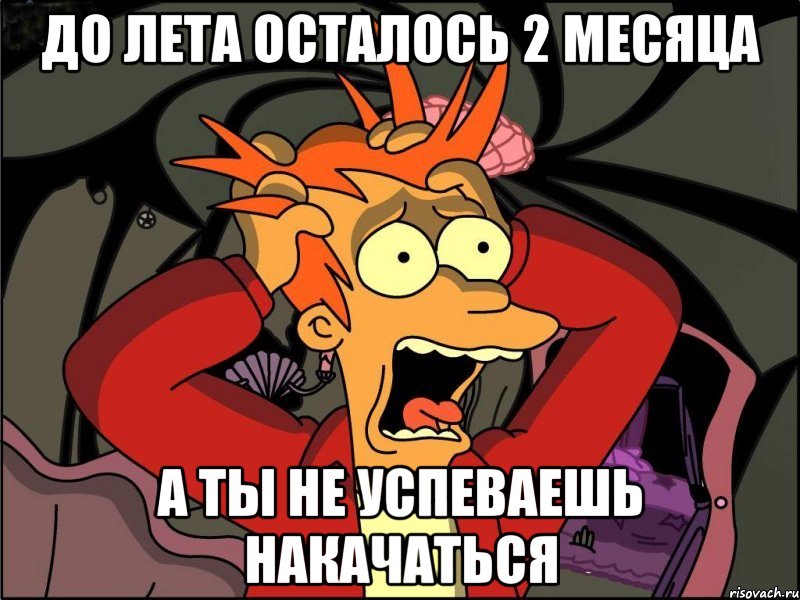 ДО ЛЕТА ОСТАЛОСЬ 2 МЕСЯЦА

А ТЫ НЕ УСПЕВАЕШЬ НАКАЧАТЬСЯ

risovach.ru